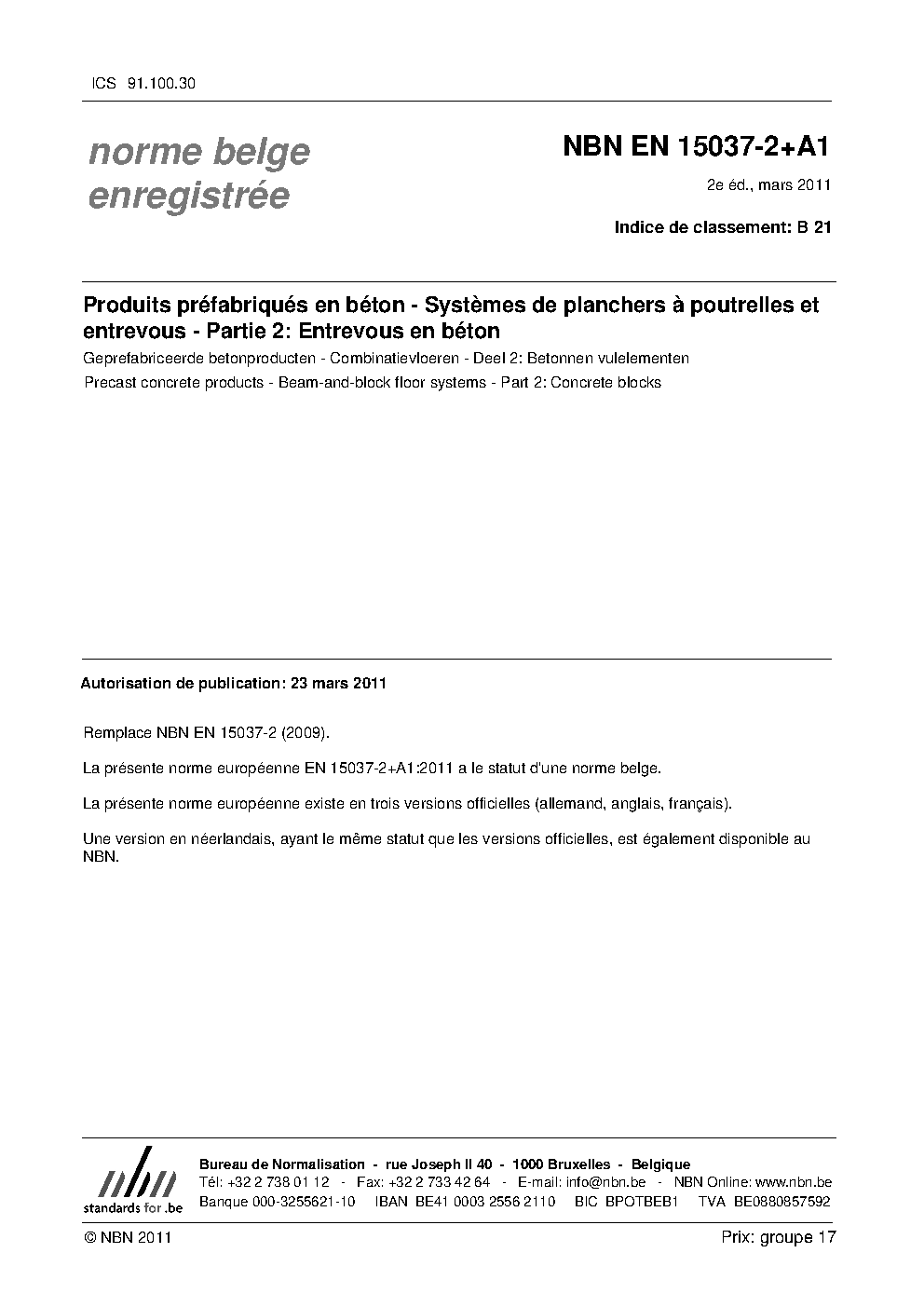 ICS 91.100.30

norme belge enregistrée

NBN EN 15037-2+A1

2e éd., mars 2011

Indice de classement: B 21

Produits préfabriqués en béton - Systèmes de planchers à poutrelles et entrevous - Partie 2: Entrevous en béton

Geprefabriceerde betonproducten - Combinatievloeren - Deel 2: Betonnen vulelementen

Precast concrete products - Beam-and-block floor systems - Part 2: Concrete blocks

Autorisation de publication: 23 mars 2011

Remplace NBN EN 15037-2 (2009).

La présente norme européenne EN 15037-2+A1:2011 a le statut d'une norme belge.

La présente norme européenne existe en trois versions officielles (allemand, anglais, français).

Une version en néerlandais, ayant le même statut que les versions officielles, est également disponible au NBN.

nbn
standards for .be

Bureau de Normalisation - rue Joseph II 40 - 1000 Bruxelles - Belgique
Tél: +32 2 738 01 12 - Fax: +32 2 733 42 64 - E-mail: info@nbn.be - NBN Online: www.nbn.be
Banque 000-3255621-10 IBAN BE41 0003 2556 2110 BIC BPOTBEB1 TVA BE0880857592

© NBN 2011

Prix: groupe 17